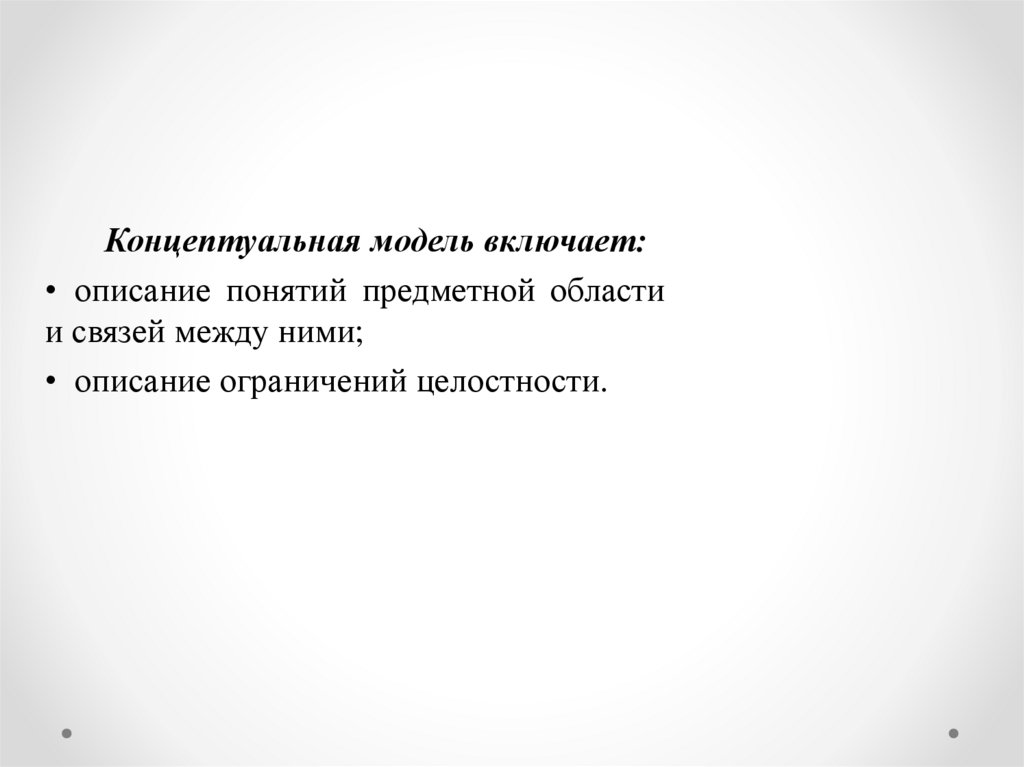 Концептуальная модель включает:

• описание понятий предметной области и связей между ними;

• описание ограничений целостности.